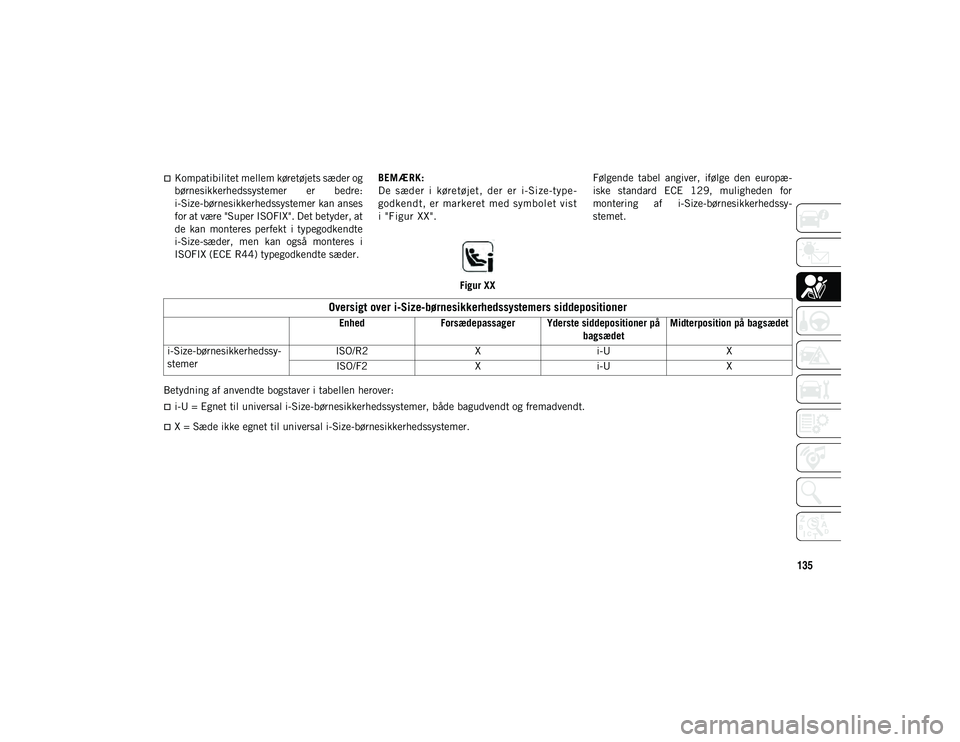 Kompatibilitet mellem køretøjets sæder og børnesikkerhedssystemer er bedre: i-Size-børnesikkerhedssystemer kan anses for at være "Super ISOFIX". Det betyder, at de kan monteres perfekt i typegodkendte i-Size-sæder, men kan også monteres i ISOFIX (ECE R44) typegodkendte sæder.

BEMÆRK:
De sæder i køretøjet, der er i-Size-typegodkendt, er markeret med symbolet vist i "Figur XX".

Figur XX

Følgende tabel angiver, ifølge den europæiske standard ECE 129, muligheden for montering af i-Size-børnesikkerhedssystemet.

Oversigt over i-Size-børnesikkerhedssystemers siddepositioner

| | Enhed | Forsædepassager | Yderste siddepositioner på bagsædet | Midterposition på bagsædet |
|---|---|---|---|---|
| i-Size-børnesikkerhedssystemer | ISO/R2 | X | i-U | X |
| | ISO/F2 | X | i-U | X |

Betydning af anvendte bogstaver i tabellen herover:

i-U = Egnet til universal i-Size-børnesikkerhedssystemer, både bagudvendt og fremadvendt.

X = Sæde ikke egnet til universal i-Size-børnesikkerhedssystemer.

135

carmanualsonline.info